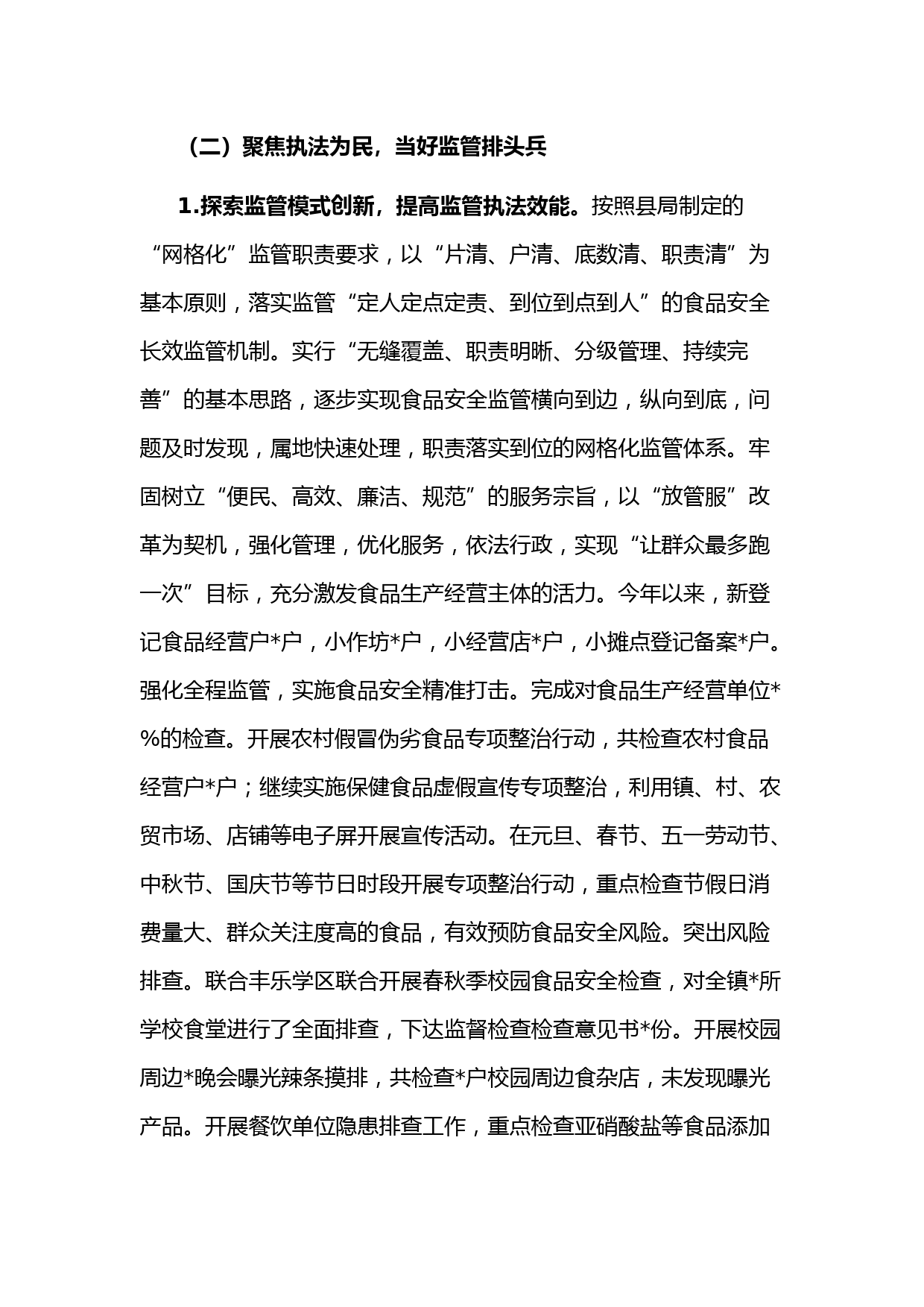 （二）聚焦执法为民，当好监管排头兵

1.探索监管模式创新，提高监管执法效能。按照县局制定的“网格化”监管职责要求，以“片清、户清、底数清、职责清”为基本原则，落实监管“定人定点定责、到位到点到人”的食品安全长效监管机制。实行“无缝覆盖、职责明晰、分级管理、持续完善”的基本思路，逐步实现食品安全监管横向到边，纵向到底，问题及时发现，属地快速处理，职责落实到位的网格化监管体系。牢固树立“便民、高效、廉洁、规范”的服务宗旨，以“放管服”改革为契机，强化管理，优化服务，依法行政，实现“让群众最多跑一次”目标，充分激发食品生产经营主体的活力。今年以来，新登记食品经营户*户，小作坊*户，小经营店*户，小摊点登记备案*户。强化全程监管，实施食品安全精准打击。完成对食品生产经营单位*%的检查。开展农村假冒伪劣食品专项整治行动，共检查农村食品经营户*户；继续实施保健食品虚假宣传专项整治，利用镇、村、农贸市场、店铺等电子屏开展宣传活动。在元旦、春节、五一劳动节、中秋节、国庆节等节日时段开展专项整治行动，重点检查节假日消费量大、群众关注度高的食品，有效预防食品安全风险。突出风险排查。联合丰乐学区联合开展春秋季校园食品安全检查，对全镇*所学校食堂进行了全面排查，下达监督检查检查意见书*份。开展校园周边*晚会曝光辣条摸排，共检查*户校园周边食杂店，未发现曝光产品。开展餐饮单位隐患排查工作，重点检查亚硝酸盐等食品添加